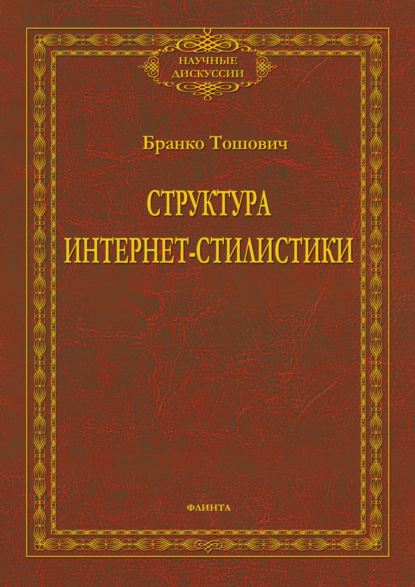 НАУЧНЫЕ ДИСКУССИИ

Бранко Тошович

СТРУКТУРА ИНТЕРНЕТ-СТИЛИСТИКИ

ФЛИНТА